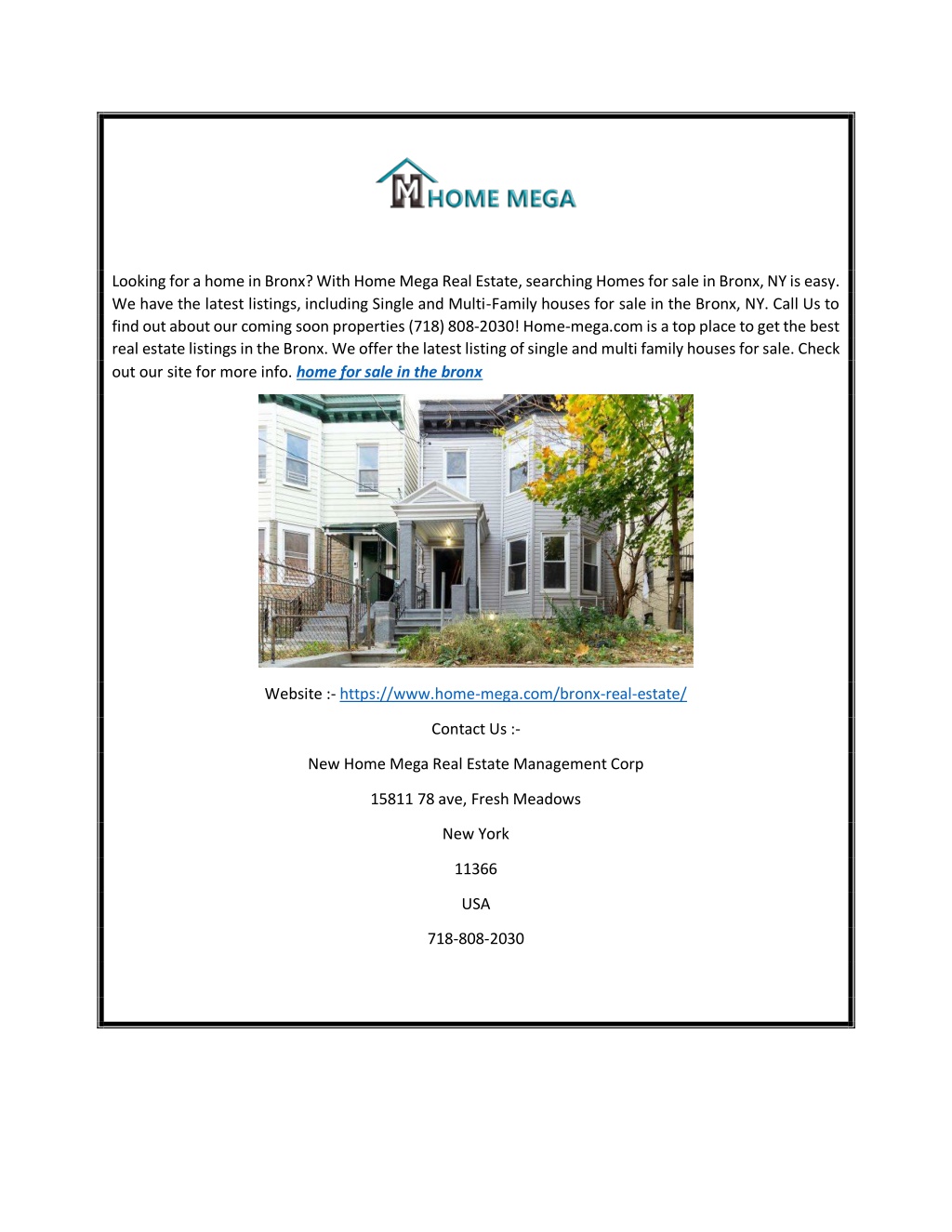 HOME MEGA

Looking for a home in Bronx? With Home Mega Real Estate, searching Homes for sale in Bronx, NY is easy. We have the latest listings, including Single and Multi-Family houses for sale in the Bronx, NY. Call Us to find out about our coming soon properties (718) 808-2030! Home-mega.com is a top place to get the best real estate listings in the Bronx. We offer the latest listing of single and multi family houses for sale. Check out our site for more info. home for sale in the bronx

Website :- https://www.home-mega.com/bronx-real-estate/

Contact Us :-

New Home Mega Real Estate Management Corp

15811 78 ave, Fresh Meadows

New York

11366

USA

718-808-2030